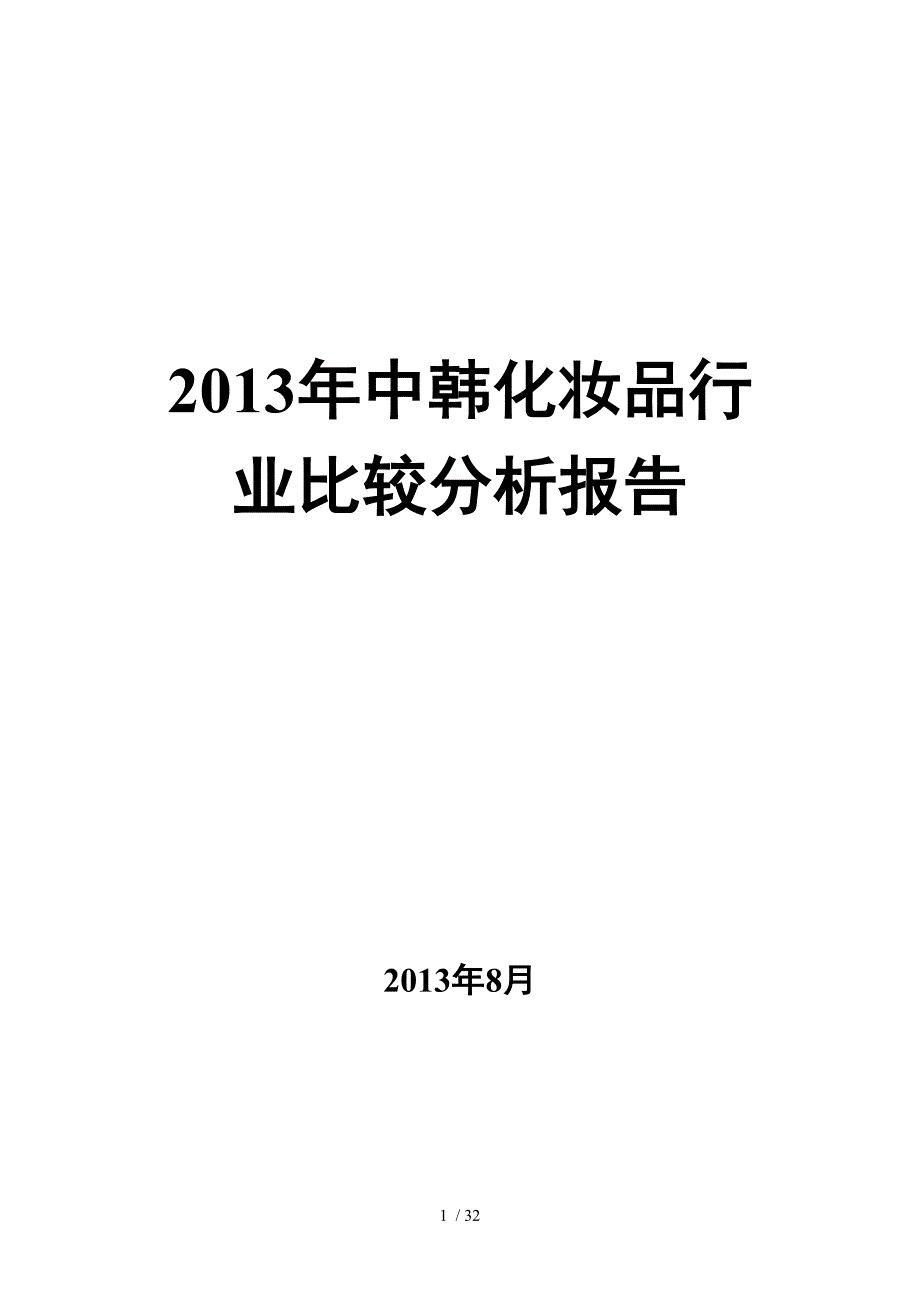 2013年中韩化妆品行业比较分析报告

2013年8月

1 / 32